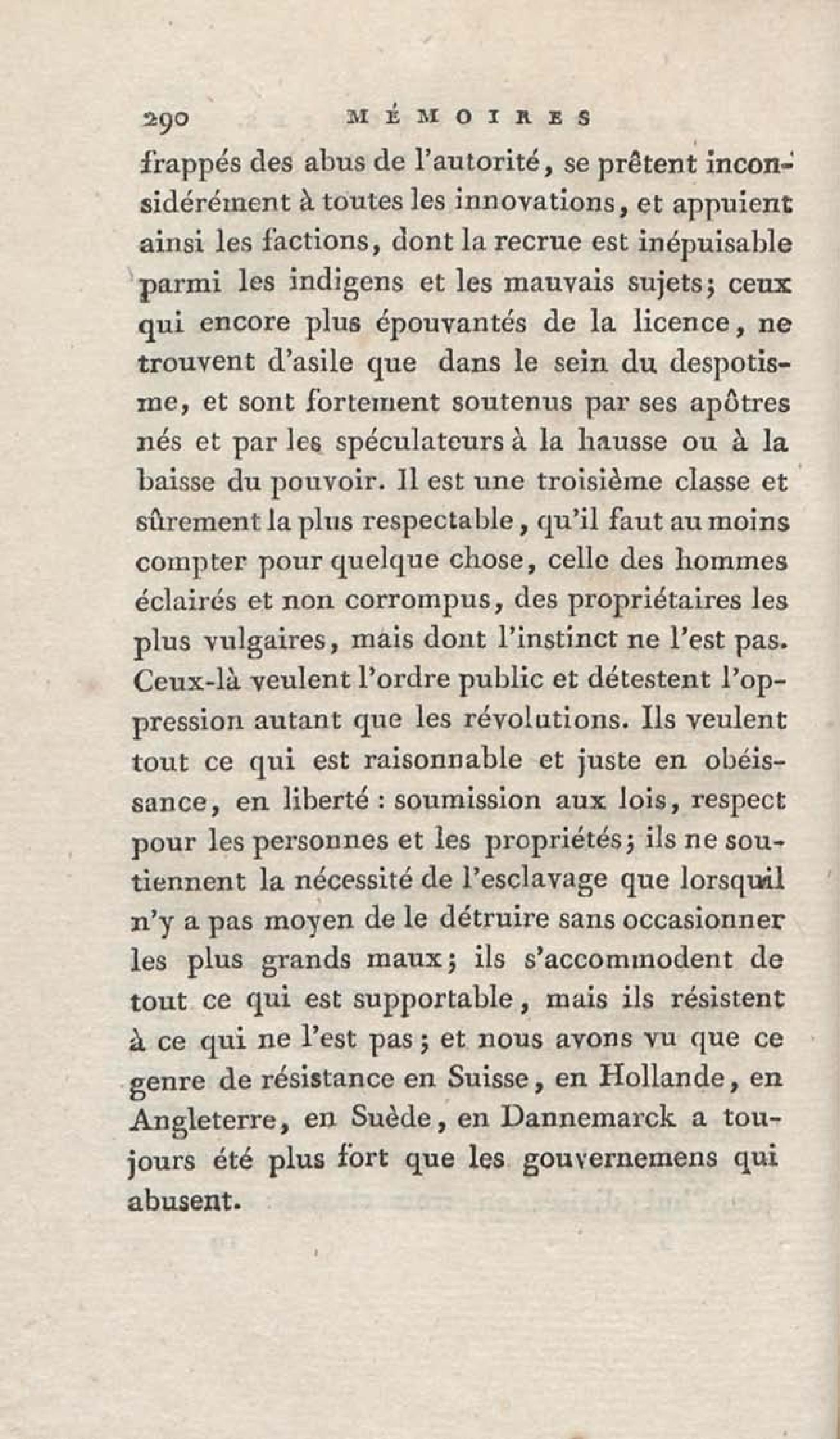 290 MÉMOIRES

frappés des abus de l'autorité, se prêtent inconsidérément à toutes les innovations, et appuient ainsi les factions, dont la recrue est inépuisable parmi les indigens et les mauvais sujets; ceux qui encore plus épouvantés de la licence, ne trouvent d'asile que dans le sein du despotisme, et sont fortement soutenus par ses apôtres nés et par les spéculateurs à la hausse ou à la baisse du pouvoir. Il est une troisième classe et sûrement la plus respectable, qu'il faut au moins compter pour quelque chose, celle des hommes éclairés et non corrompus, des propriétaires les plus vulgaires, mais dont l'instinct ne l'est pas. Ceux-là veulent l'ordre public et détestent l'oppression autant que les révolutions. Ils veulent tout ce qui est raisonnable et juste en obéissance, en liberté : soumission aux lois, respect pour les personnes et les propriétés; ils ne soutiennent la nécessité de l'esclavage que lorsquil n'y a pas moyen de le détruire sans occasionner les plus grands maux; ils s'accommodent de tout ce qui est supportable, mais ils résistent à ce qui ne l'est pas; et nous avons vu que ce genre de résistance en Suisse, en Hollande, en Angleterre, en Suède, en Dannemarck a toujours été plus fort que les gouvernemens qui abusent.